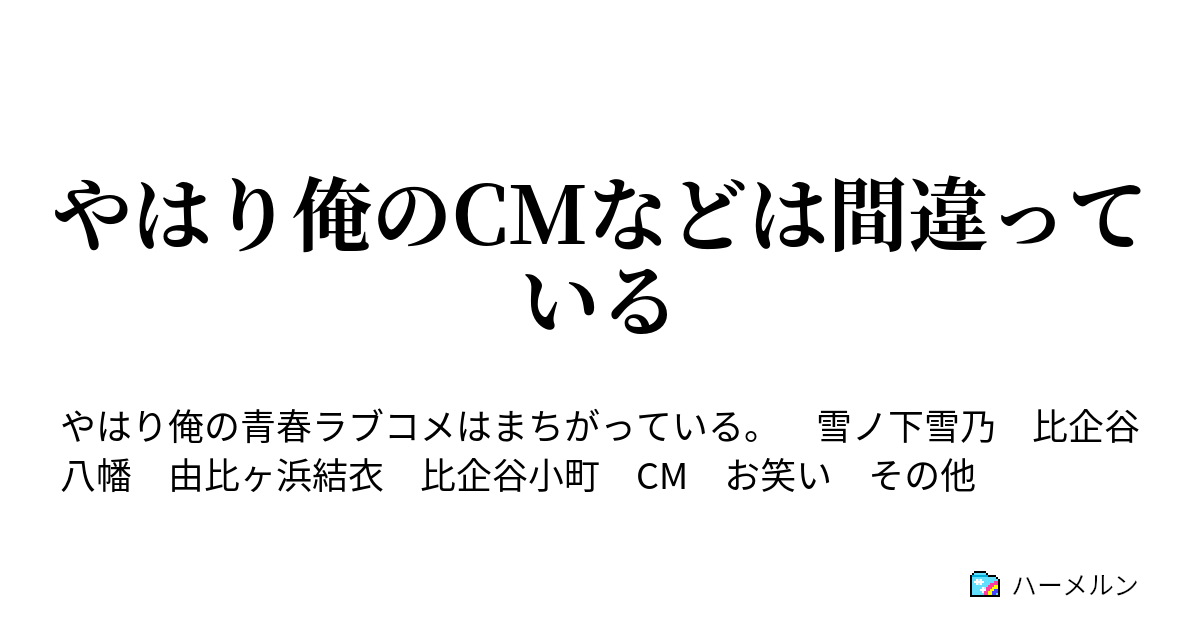 やはり俺のCMなどは間違っている

やはり俺の青春ラブコメはまちがっている。　雪ノ下雪乃　比企谷八幡　由比ヶ浜結衣　比企谷小町　CM　お笑い　その他

ハーメルン